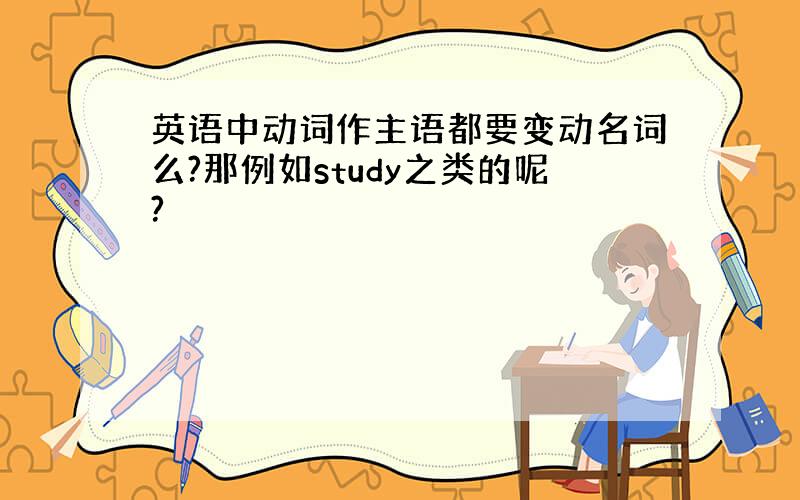 英语中动词作主语都要变动名词么?那例如study之类的呢?